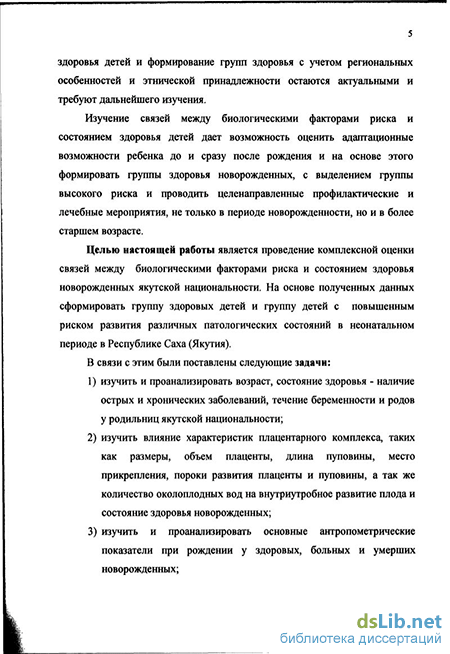 5

здоровья детей и формирование групп здоровья с учетом региональных особенностей и этнической принадлежности остаются актуальными и требуют дальнейшего изучения.

Изучение связей между биологическими факторами риска и состоянием здоровья детей дает возможность оценить адаптационные возможности ребенка до и сразу после рождения и на основе этого формировать группы здоровья новорожденных, с выделением группы высокого риска и проводить целенаправленные профилактические и лечебные мероприятия, не только в периоде новорожденности, но и в более старшем возрасте.

Целью настоящей работы является проведение комплексной оценки связей между биологическими факторами риска и состоянием здоровья новорожденных якутской национальности. На основе полученных данных сформировать группу здоровых детей и группу детей с повышенным риском развития различных патологических состояний в неонатальном периоде в Республике Саха (Якутия).

В связи с этим были поставлены следующие задачи:

1) изучить и проанализировать возраст, состояние здоровья - наличие острых и хронических заболеваний, течение беременности и родов у родильниц якутской национальности;

2) изучить влияние характеристик плацентарного комплекса, таких как размеры, объем плаценты, длина пуповины, место прикрепления, пороки развития плаценты и пуповины, а так же количество околоплодных вод на внутриутробное развитие плода и состояние здоровья новорожденных;

3) изучить и проанализировать основные антропометрические показатели при рождении у здоровых, больных и умерших новорожденных;

dsLib.net
библиотека диссертаций